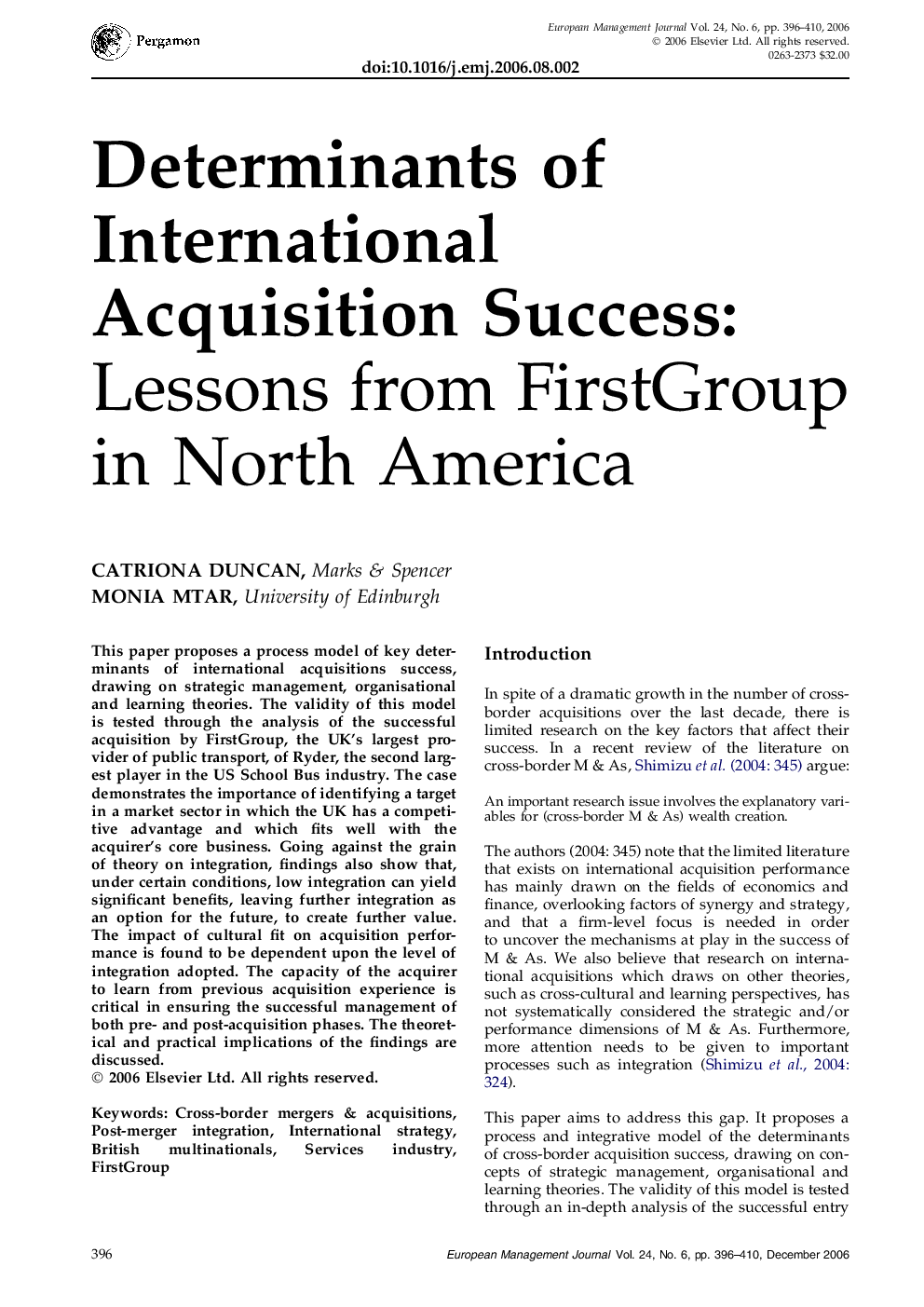 Pergamon

European Management Journal Vol. 24, No. 6, pp. 396–410, 2006
© 2006 Elsevier Ltd. All rights reserved.
0263-2373 $32.00

doi:10.1016/j.emj.2006.08.002

Determinants of International Acquisition Success: Lessons from FirstGroup in North America

CATRIONA DUNCAN, Marks & Spencer
MONIA MTAR, University of Edinburgh

This paper proposes a process model of key determinants of international acquisitions success, drawing on strategic management, organisational and learning theories. The validity of this model is tested through the analysis of the successful acquisition by FirstGroup, the UK's largest provider of public transport, of Ryder, the second largest player in the US School Bus industry. The case demonstrates the importance of identifying a target in a market sector in which the UK has a competitive advantage and which fits well with the acquirer's core business. Going against the grain of theory on integration, findings also show that, under certain conditions, low integration can yield significant benefits, leaving further integration as an option for the future, to create further value. The impact of cultural fit on acquisition performance is found to be dependent upon the level of integration adopted. The capacity of the acquirer to learn from previous acquisition experience is critical in ensuring the successful management of both pre- and post-acquisition phases. The theoretical and practical implications of the findings are discussed.
© 2006 Elsevier Ltd. All rights reserved.

Keywords: Cross-border mergers & acquisitions, Post-merger integration, International strategy, British multinationals, Services industry, FirstGroup

Introduction

In spite of a dramatic growth in the number of cross-border acquisitions over the last decade, there is limited research on the key factors that affect their success. In a recent review of the literature on cross-border M & As, Shimizu et al. (2004: 345) argue:

An important research issue involves the explanatory variables for (cross-border M & As) wealth creation.

The authors (2004: 345) note that the limited literature that exists on international acquisition performance has mainly drawn on the fields of economics and finance, overlooking factors of synergy and strategy, and that a firm-level focus is needed in order to uncover the mechanisms at play in the success of M & As. We also believe that research on international acquisitions which draws on other theories, such as cross-cultural and learning perspectives, has not systematically considered the strategic and/or performance dimensions of M & As. Furthermore, more attention needs to be given to important processes such as integration (Shimizu et al., 2004: 324).

This paper aims to address this gap. It proposes a process and integrative model of the determinants of cross-border acquisition success, drawing on concepts of strategic management, organisational and learning theories. The validity of this model is tested through an in-depth analysis of the successful entry

396

European Management Journal Vol. 24, No. 6, pp. 396–410, December 2006